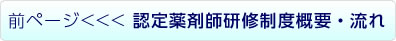 前ページ<<< 認定薬剤師研修制度概要・流れ